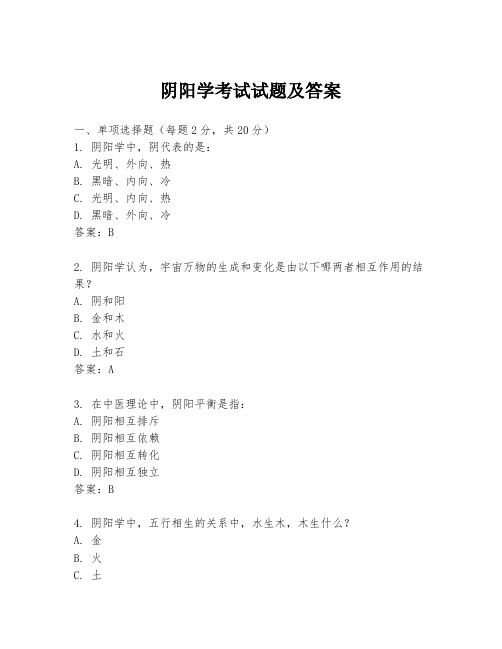 阴阳学考试试题及答案

一、单项选择题（每题2分，共20分）
1. 阴阳学中，阴代表的是：
A. 光明、外向、热
B. 黑暗、内向、冷
C. 光明、内向、热
D. 黑暗、外向、冷
答案：B

2. 阴阳学认为，宇宙万物的生成和变化是由以下哪两者相互作用的结果？
A. 阴和阳
B. 金和木
C. 水和火
D. 土和石
答案：A

3. 在中医理论中，阴阳平衡是指：
A. 阴阳相互排斥
B. 阴阳相互依赖
C. 阴阳相互转化
D. 阴阳相互独立
答案：B

4. 阴阳学中，五行相生的关系中，水生木，木生什么？
A. 金
B. 火
C. 土